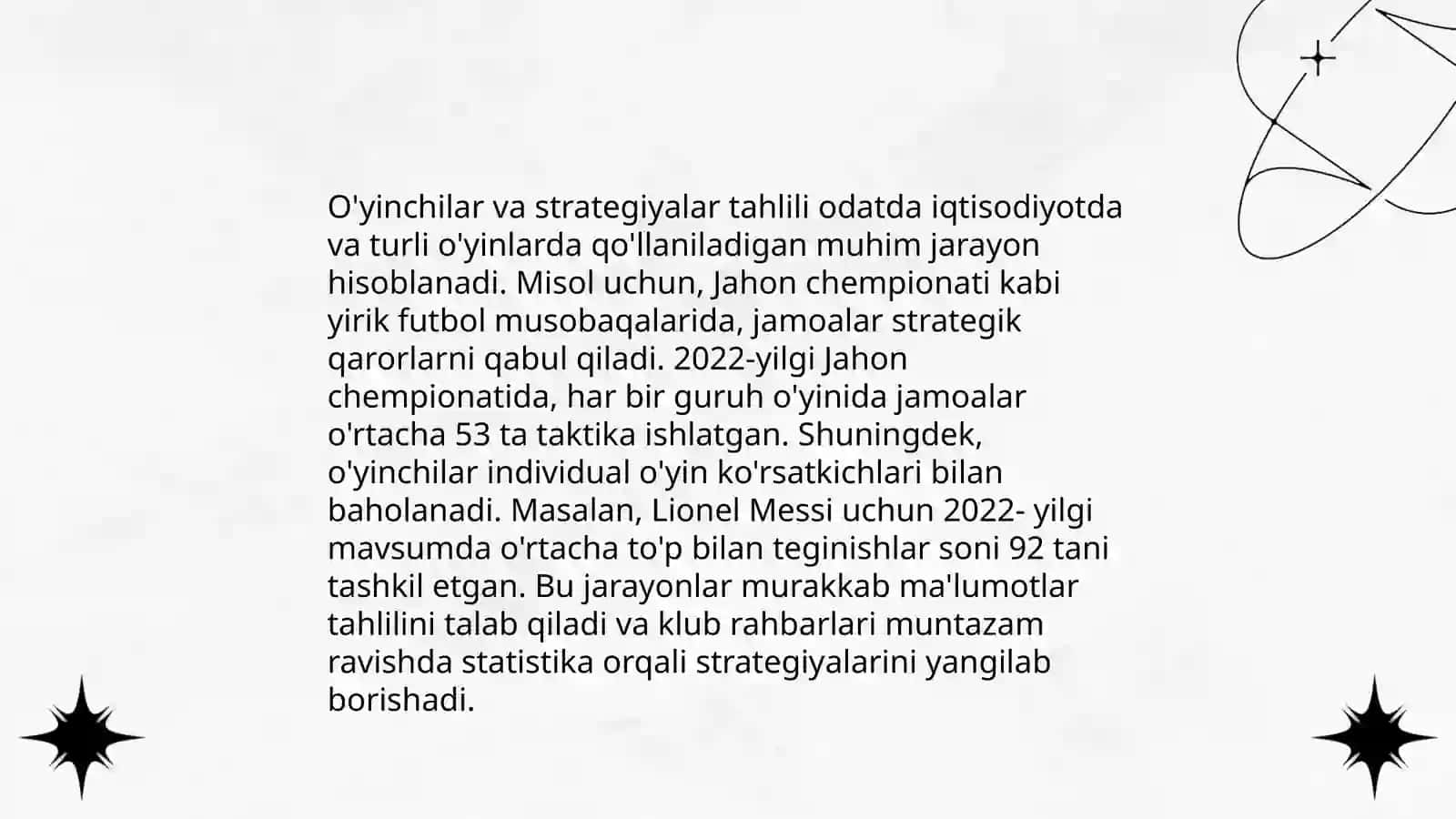 O'yinchilar va strategiyalar tahlili odatda iqtisodiyotda va turli o'yinlarda qo'llaniladigan muhim jarayon hisoblanadi. Misol uchun, Jahon chempionati kabi yirik futbol musobaqalarida, jamoalar strategik qarorlarni qabul qiladi. 2022-yilgi Jahon chempionatida, har bir guruh o'yinida jamoalar o'rtacha 53 ta taktika ishlatgan. Shuningdek, o'yinchilar individual o'yin ko'rsatkichlari bilan baholanadi. Masalan, Lionel Messi uchun 2022- yilgi mavsumda o'rtacha to'p bilan teginishlar soni 92 tani tashkil etgan. Bu jarayonlar murakkab ma'lumotlar tahlilini talab qiladi va klub rahbarlari muntazam ravishda statistika orqali strategiyalarini yangilab borishadi.